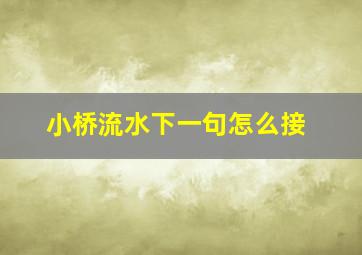 小桥流水下一句怎么接